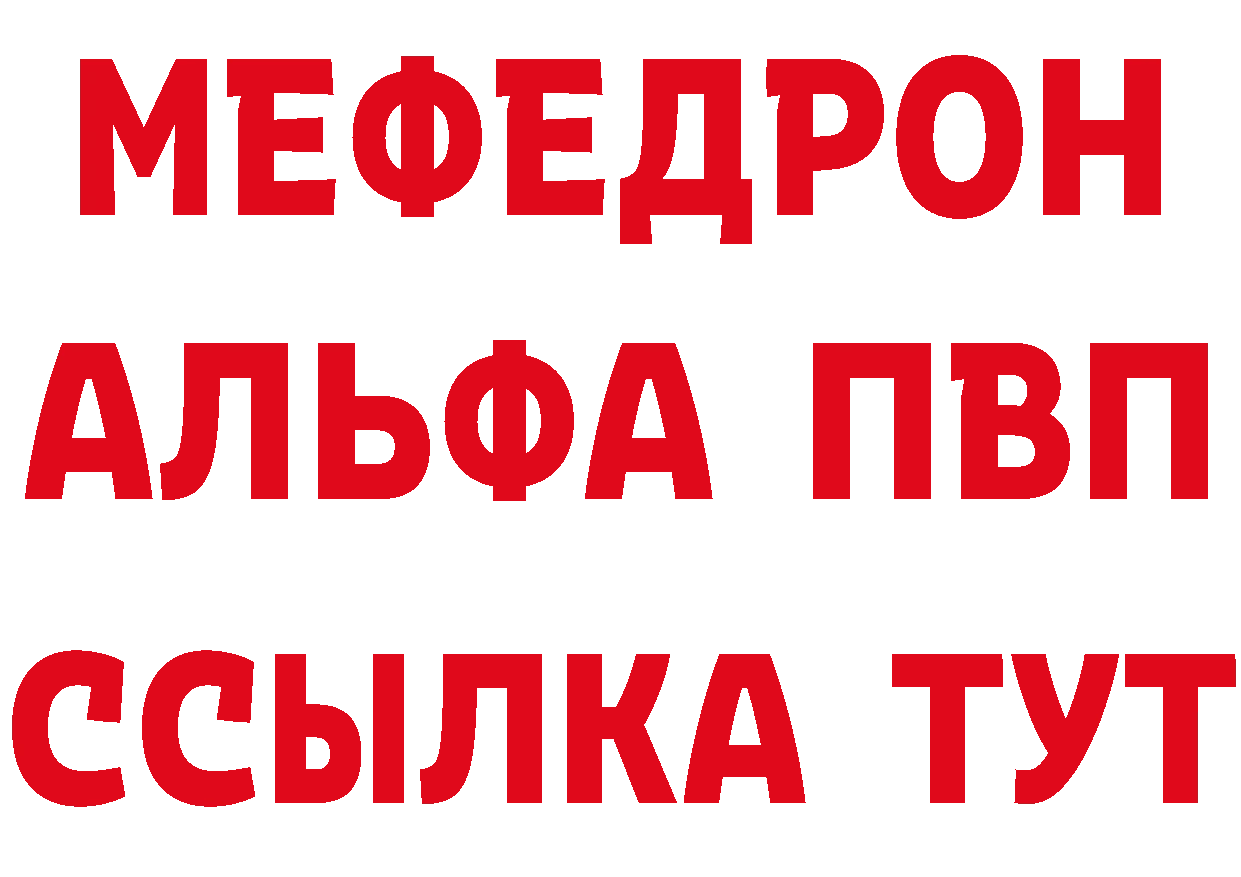 МЕФЕДРОН
АЛЬФА ПВП
ССЫЛКА ТУТ